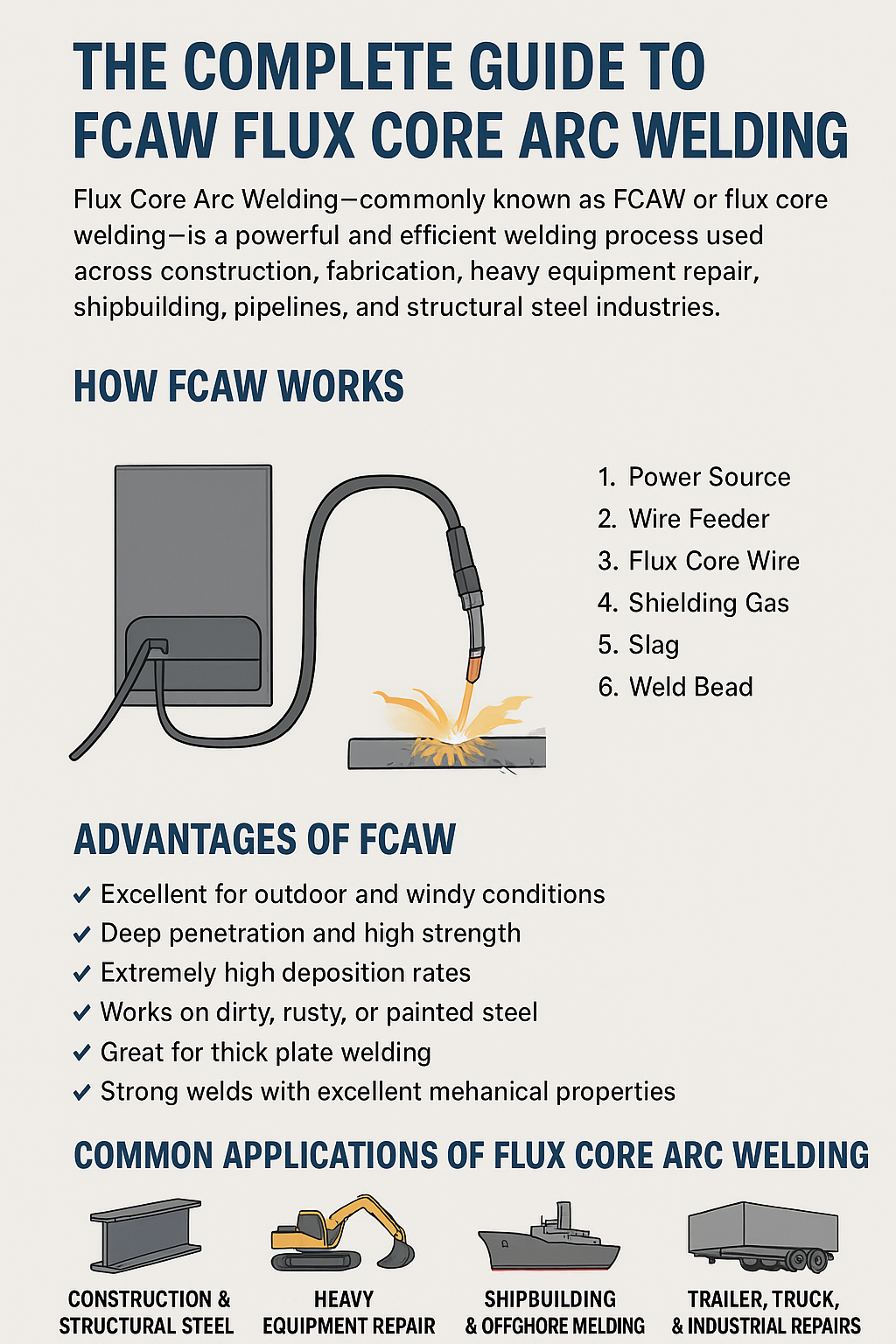 THE COMPLETE GUIDE TO FCAW FLUX CORE ARC WELDING

Flux Core Arc Welding—commonly known as FCAW or flux core welding—is a powerful and efficient welding process used across construction, fabrication, heavy equipment repair, shipbuilding, pipelines, and structural steel industries.

HOW FCAW WORKS

1. Power Source
2. Wire Feeder
3. Flux Core Wire
4. Shielding Gas
5. Slag
6. Weld Bead

ADVANTAGES OF FCAW

✓ Excellent for outdoor and windy conditions
✓ Deep penetration and high strength
✓ Extremely high deposition rates
✓ Works on dirty, rusty, or painted steel
✓ Great for thick plate welding
✓ Strong welds with excellent mehanical properties

COMMON APPLICATIONS OF FLUX CORE ARC WELDING

CONSTRUCTION & STRUCTURAL STEEL

HEAVY EQUIPMENT REPAIR

SHIPBUILDING & OFFGHORE MELDING

TRAILER, TRUCK, & INDUSTRIAL REPAIRS